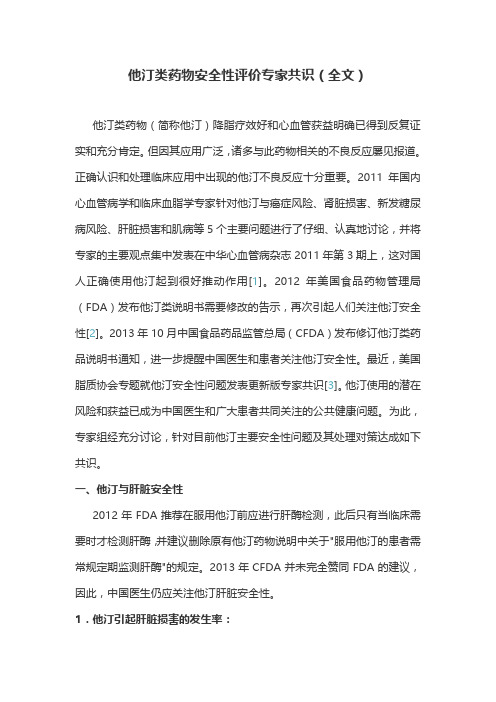 他汀类药物安全性评价专家共识（全文）

他汀类药物（简称他汀）降脂疗效好和心血管获益明确已得到反复证实和充分肯定。但因其应用广泛，诸多与此药物相关的不良反应屡见报道。正确认识和处理临床应用中出现的他汀不良反应十分重要。2011 年国内心血管病学和临床血脂学专家针对他汀与癌症风险、肾脏损害、新发糖尿病风险、肝脏损害和肌病等 5 个主要问题进行了仔细、认真地讨论，并将专家的主要观点集中发表在中华心血管病杂志 2011 年第 3 期上，这对国人正确使用他汀起到很好推动作用[1]。2012 年美国食品药物管理局（FDA）发布他汀类说明书需要修改的告示，再次引起人们关注他汀安全性[2]。2013 年 10 月中国食品药品监管总局（CFDA）发布修订他汀类药品说明书通知，进一步提醒中国医生和患者关注他汀安全性。最近，美国脂质协会专题就他汀安全性问题发表更新版专家共识[3]。他汀使用的潜在风险和获益已成为中国医生和广大患者共同关注的公共健康问题。为此，专家组经充分讨论，针对目前他汀主要安全性问题及其处理对策达成如下共识。

一、他汀与肝脏安全性

2012 年 FDA 推荐在服用他汀前应进行肝酶检测，此后只有当临床需要时才检测肝酶，并建议删除原有他汀药物说明中关于"服用他汀的患者需常规定期监测肝酶"的规定。2013 年 CFDA 并未完全赞同 FDA 的建议，因此，中国医生仍应关注他汀肝脏安全性。

1．他汀引起肝脏损害的发生率：